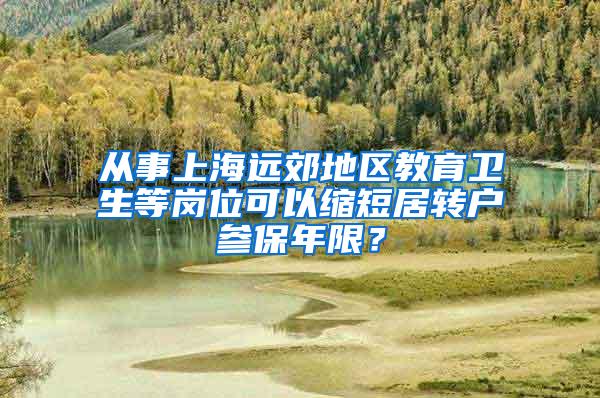 从事上海远郊地区教育卫生等岗位可以缩短居转户参保年限？